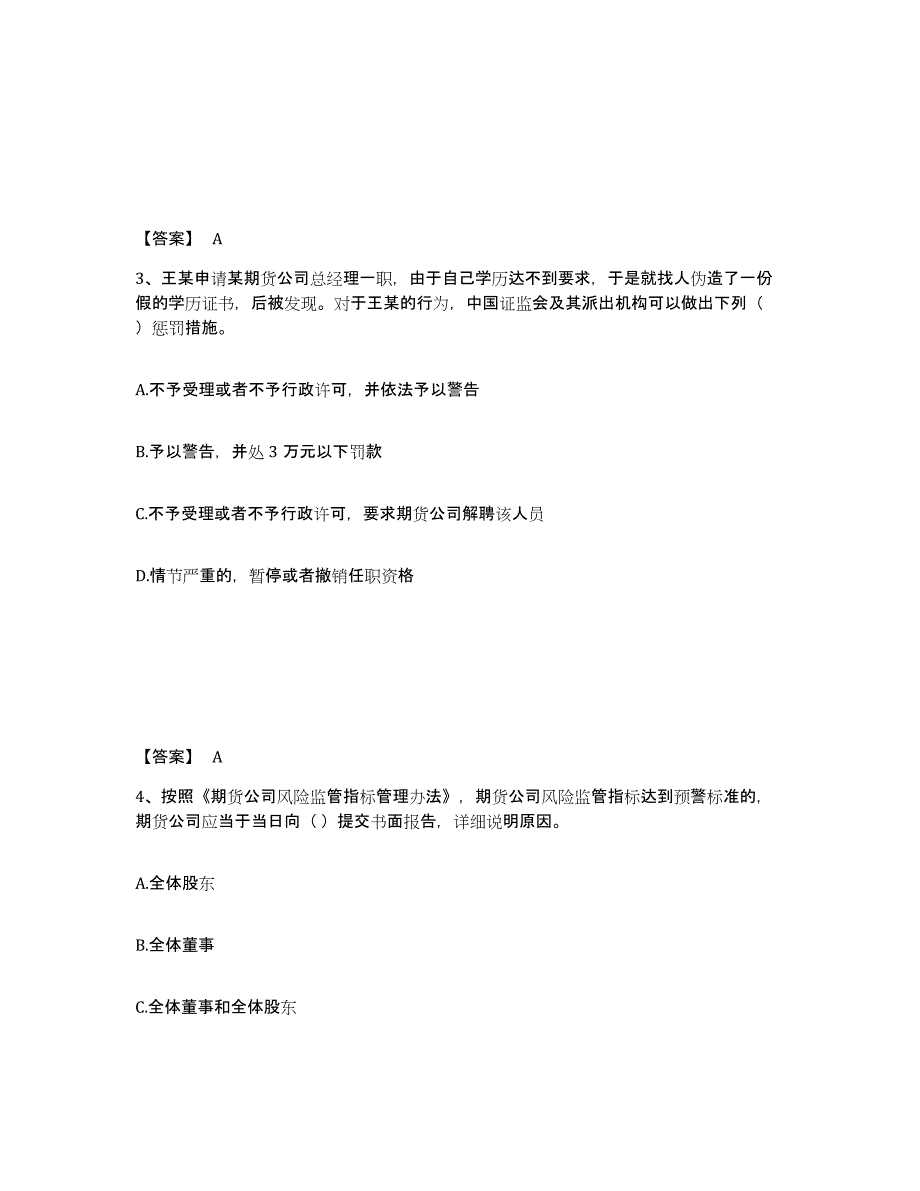 【答案】 A

3、王某申请某期货公司总经理一职，由于自己学历达不到要求，于是就找人伪造了一份假的学历证书，后被发现。对于王某的行为，中国证监会及其派出机构可以做出下列（ ）惩罚措施。

A.不予受理或者不予行政许可，并依法予以警告

B.予以警告，并处 3 万元以下罚款

C.不予受理或者不予行政许可，要求期货公司解聘该人员

D.情节严重的，暂停或者撤销任职资格

【答案】 A

4、按照《期货公司风险监管指标管理办法》，期货公司风险监管指标达到预警标准的，期货公司应当于当日向（ ）提交书面报告，详细说明原因。

A.全体股东

B.全体董事

C.全体董事和全体股东